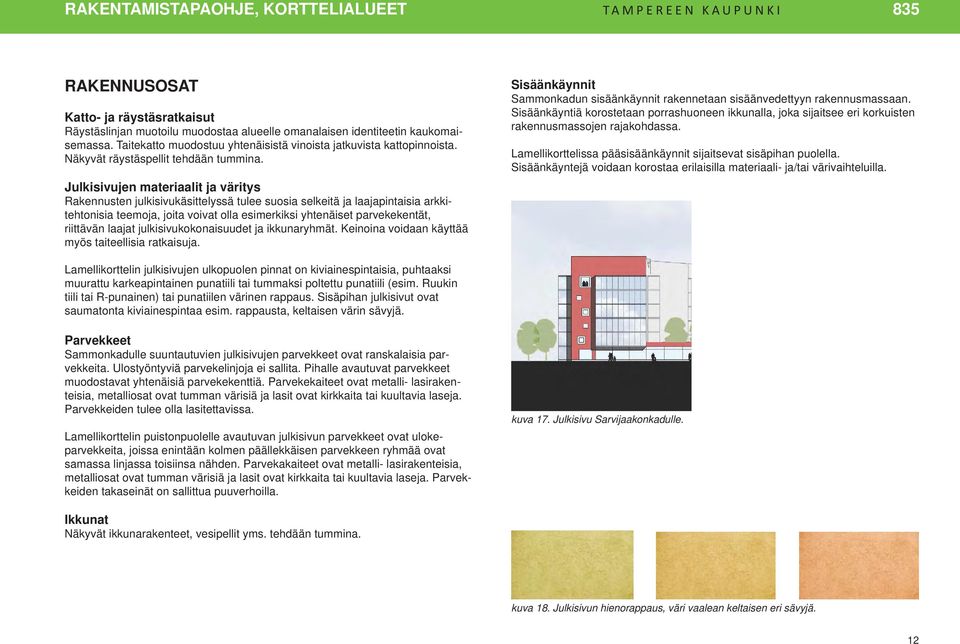 RAKENTAMISTAPAOHJE, KORTTELIALUEET TAMPEREEN KAUPUNKI 835

RAKENNUSOSAT

Katto- ja räystäsratkaisut
Räystäslinjan muotoilu muodostaa alueelle omanalaisen identiteetin kaukomaisemassa. Taitekatto muodostuu yhtenäisistä vinoista jatkuvista kattopinnoista. Näkyvät räystäspellit tehdään tummina.

Julkisivujen materiaalit ja väritys
Rakennusten julkisivukäsittelyssä tulee suosia selkeitä ja laajapintaisia arkkitehtonisia teemoja, joita voivat olla esimerkiksi yhtenäiset parvekekentät, riittävän laajat julkisivukokonaisuudet ja ikkunaryhmät. Keinoina voidaan käyttää myös taiteellisia ratkaisuja.

Lamellikorttelin julkisivujen ulkopuolen pinnat on kiviainespintaisia, puhtaaksi muurattu karkeapintainen punatiili tai tummaksi poltettu punatiili (esim. Ruukin tiili tai R-punainen) tai punatiilen värinen rappaus. Sisäpihan julkisivut ovat saumatonta kiviainespintaa esim. rappausta, keltaisen värin sävyjä.

Parvekkeet
Sammonkadulle suuntautuvien julkisivujen parvekkeet ovat ranskalaisia parvekkeita. Ulostyöntyviä parvekelinjoja ei sallita. Pihalle avautuvat parvekkeet muodostavat yhtenäisiä parvekekenttiä. Parvekekaiteet ovat metalli- lasirakenteisia, metalliosat ovat tumman värisiä ja lasit ovat kirkkaita tai kuultavia laseja. Parvekkeiden tulee olla lasitettavissa.

Lamellikorttelin puistonpuolelle avautuvan julkisivun parvekkeet ovat ulokeparvekkeita, joissa enintään kolmen päällekkäisen parvekkeen ryhmää ovat samassa linjassa toisiinsa nähden. Parvekakaiteet ovat metalli- lasirakenteisia, metalliosat ovat tumman värisiä ja lasit ovat kirkkaita tai kuultavia laseja. Parvekkeiden takaseinät on sallittua puuverhoilla.

Ikkunat
Näkyvät ikkunarakenteet, vesipellit yms. tehdään tummina.

Sisäänkäynnit
Sammonkadun sisäänkäynnit rakennetaan sisäänvedettyyn rakennusmassaan. Sisäänkäyntiä korostetaan porrashuoneen ikkunalla, joka sijaitsee eri korkuisten rakennusmassojen rajakohdassa.

Lamellikorttelissa pääsisäänkäynnit sijaitsevat sisäpihan puolella. Sisäänkäyntejä voidaan korostaa erilaisilla materiaali- ja/tai värivaihteluilla.

kuva 17. Julkisivu Sarvijaakonkadulle.

kuva 18. Julkisivun hienorappaus, väri vaalean keltaisen eri sävyjä.

12